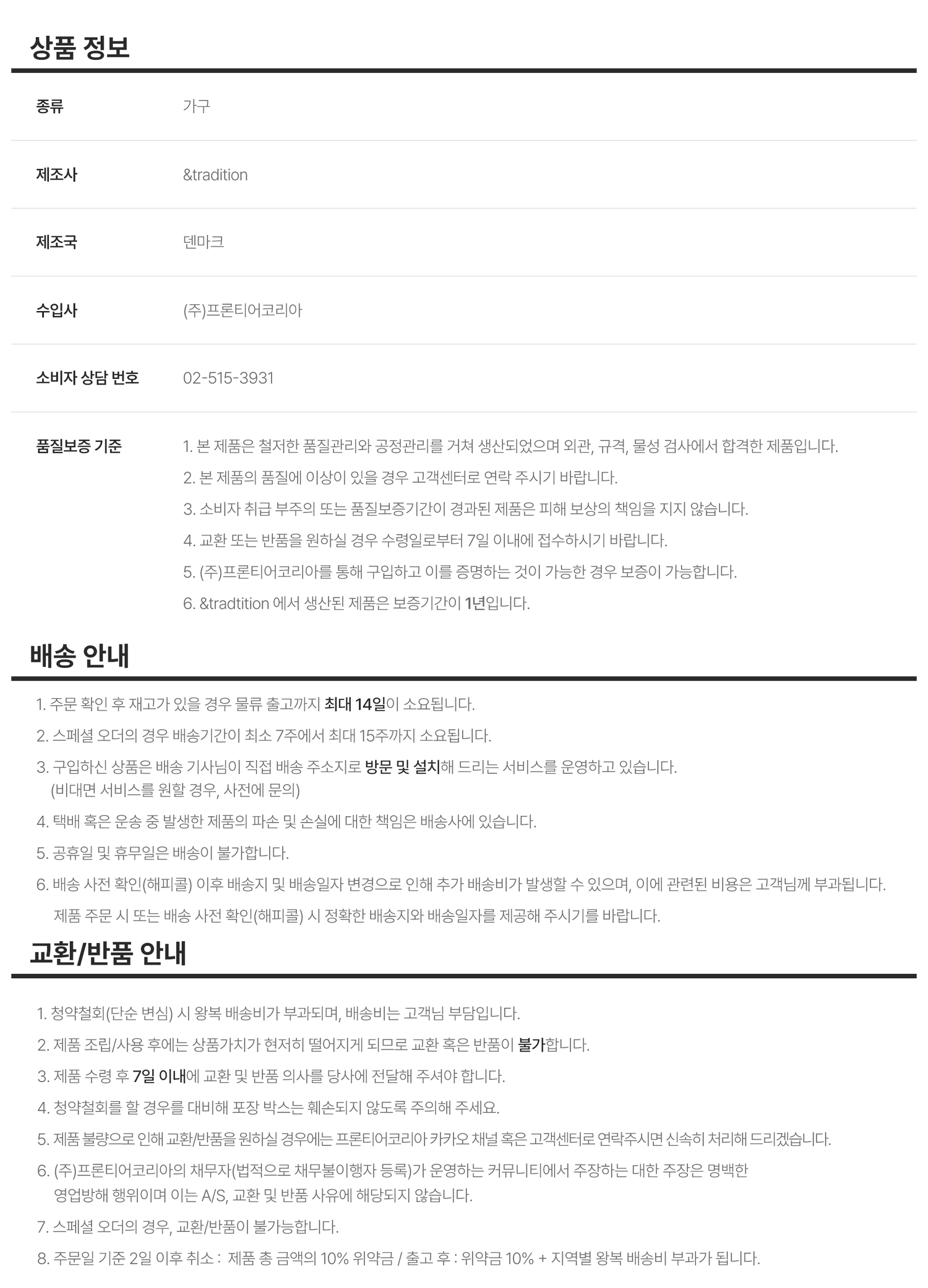 상품 정보

종류 가구

제조사 &tradition

제조국 덴마크

수입사 (주)프론티어코리아

소비자 상담 번호 02-515-3931

품질보증 기준
1. 본 제품은 철저한 품질관리와 공정관리를 거쳐 생산되었으며 외관, 규격, 물성 검사에서 합격한 제품입니다.
2. 본 제품의 품질에 이상이 있을 경우 고객센터로 연락 주시기 바랍니다.
3. 소비자 취급 부주의 또는 품질보증기간이 경과된 제품은 피해 보상의 책임을 지지 않습니다.
4. 교환 또는 반품을 원하실 경우 수령일로부터 7일 이내에 접수하시기 바랍니다.
5. (주)프론티어코리아를 통해 구입하고 이를 증명하는 것이 가능한 경우 보증이 가능합니다.
6. &tradtition 에서 생산된 제품은 보증기간이 1년입니다.

배송 안내

1. 주문 확인 후 재고가 있을 경우 물류 출고까지 최대 14일이 소요됩니다.
2. 스페셜 오더의 경우 배송기간이 최소 7주에서 최대 15주까지 소요됩니다.
3. 구입하신 상품은 배송 기사님이 직접 배송 주소지로 방문 및 설치해 드리는 서비스를 운영하고 있습니다. (비대면 서비스를 원할 경우, 사전에 문의)
4. 택배 혹은 운송 중 발생한 제품의 파손 및 손실에 대한 책임은 배송사에 있습니다.
5. 공휴일 및 휴무일은 배송이 불가합니다.
6. 배송 사전 확인(해피콜) 이후 배송지 및 배송일자 변경으로 인해 추가 배송비가 발생할 수 있으며, 이에 관련된 비용은 고객님께 부과됩니다. 제품 주문 시 또는 배송 사전 확인(해피콜) 시 정확한 배송지와 배송일자를 제공해 주시기를 바랍니다.

교환/반품 안내

1. 청약철회(단순 변심) 시 왕복 배송비가 부과되며, 배송비는 고객님 부담입니다.
2. 제품 조립/사용 후에는 상품가치가 현저히 떨어지게 되므로 교환 혹은 반품이 불가합니다.
3. 제품 수령 후 7일 이내에 교환 및 반품 의사를 당사에 전달해 주셔야 합니다.
4. 청약철회를 할 경우를 대비해 포장 박스는 훼손되지 않도록 주의해 주세요.
5. 제품 불량으로 인해 교환/반품을 원하실 경우에는 프론티어코리아 카카오 채널 혹은 고객센터로 연락주시면 신속히 처리해 드리겠습니다.
6. (주)프론티어코리아의 채무자(법적으로 채무불이행자 등록)가 운영하는 커뮤니티에서 주장하는 대한 주장은 명백한 영업방해 행위이며 이는 A/S, 교환 및 반품 사유에 해당되지 않습니다.
7. 스페셜 오더의 경우, 교환/반품이 불가능합니다.
8. 주문일 기준 2일 이후 취소 : 제품 총 금액의 10% 위약금 / 출고 후 : 위약금 10% + 지역별 왕복 배송비 부과가 됩니다.